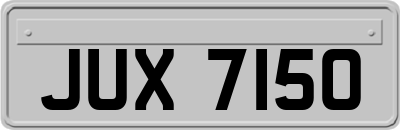 JUX 7150